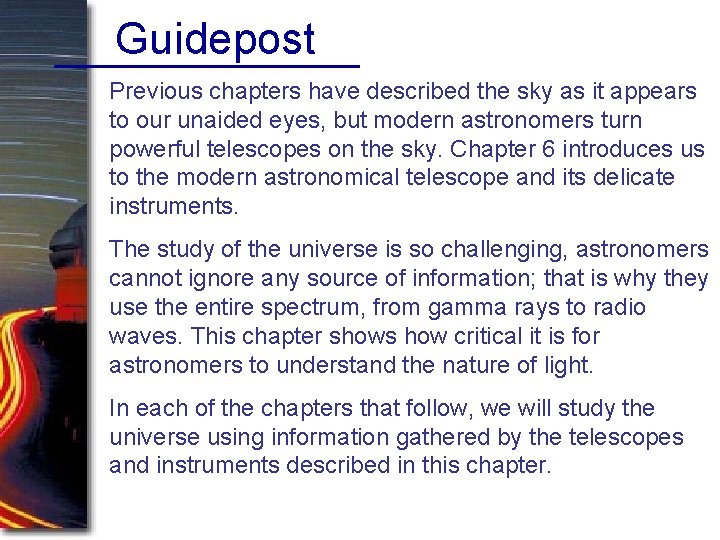 Guidepost

Previous chapters have described the sky as it appears to our unaided eyes, but modern astronomers turn powerful telescopes on the sky. Chapter 6 introduces us to the modern astronomical telescope and its delicate instruments.

The study of the universe is so challenging, astronomers cannot ignore any source of information; that is why they use the entire spectrum, from gamma rays to radio waves. This chapter shows how critical it is for astronomers to understand the nature of light.

In each of the chapters that follow, we will study the universe using information gathered by the telescopes and instruments described in this chapter.